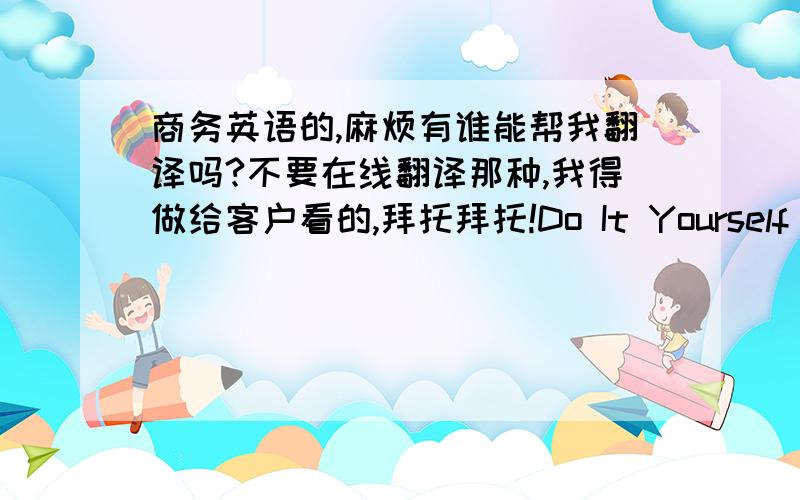 商务英语的,麻烦有谁能帮我翻译吗?不要在线翻译那种,我得做给客户看的,拜托拜托!Do It Yourself